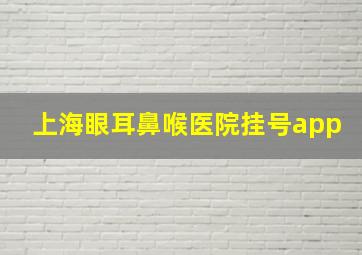 上海眼耳鼻喉医院挂号app